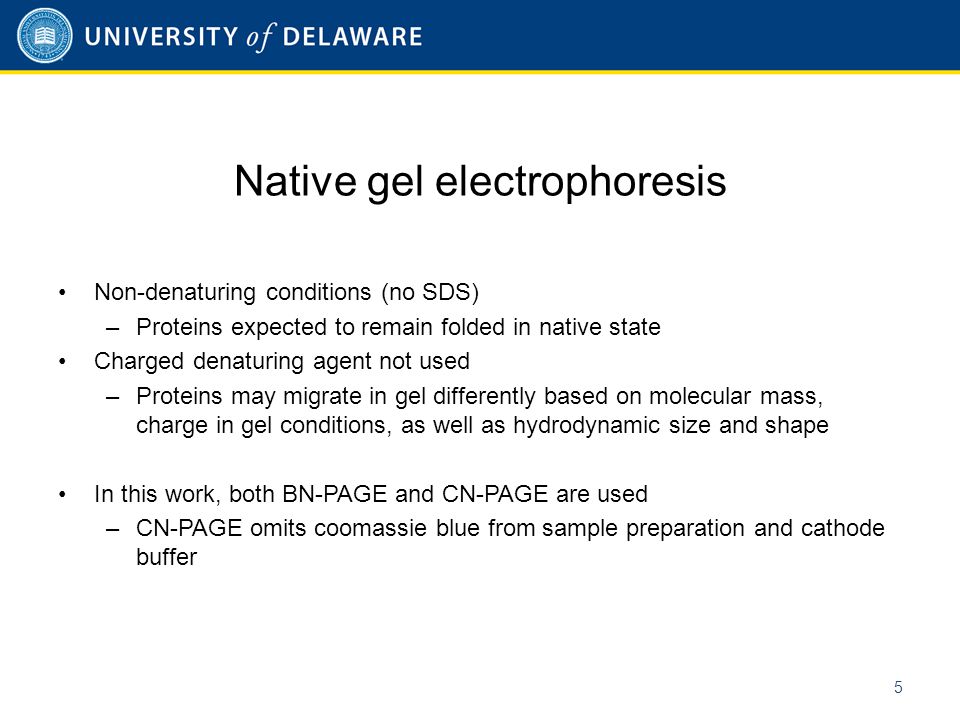 UNIVERSITY of DELAWARE

Native gel electrophoresis

• Non-denaturing conditions (no SDS)
 – Proteins expected to remain folded in native state
• Charged denaturing agent not used
 – Proteins may migrate in gel differently based on molecular mass, charge in gel conditions, as well as hydrodynamic size and shape

• In this work, both BN-PAGE and CN-PAGE are used
 – CN-PAGE omits coomassie blue from sample preparation and cathode buffer

5